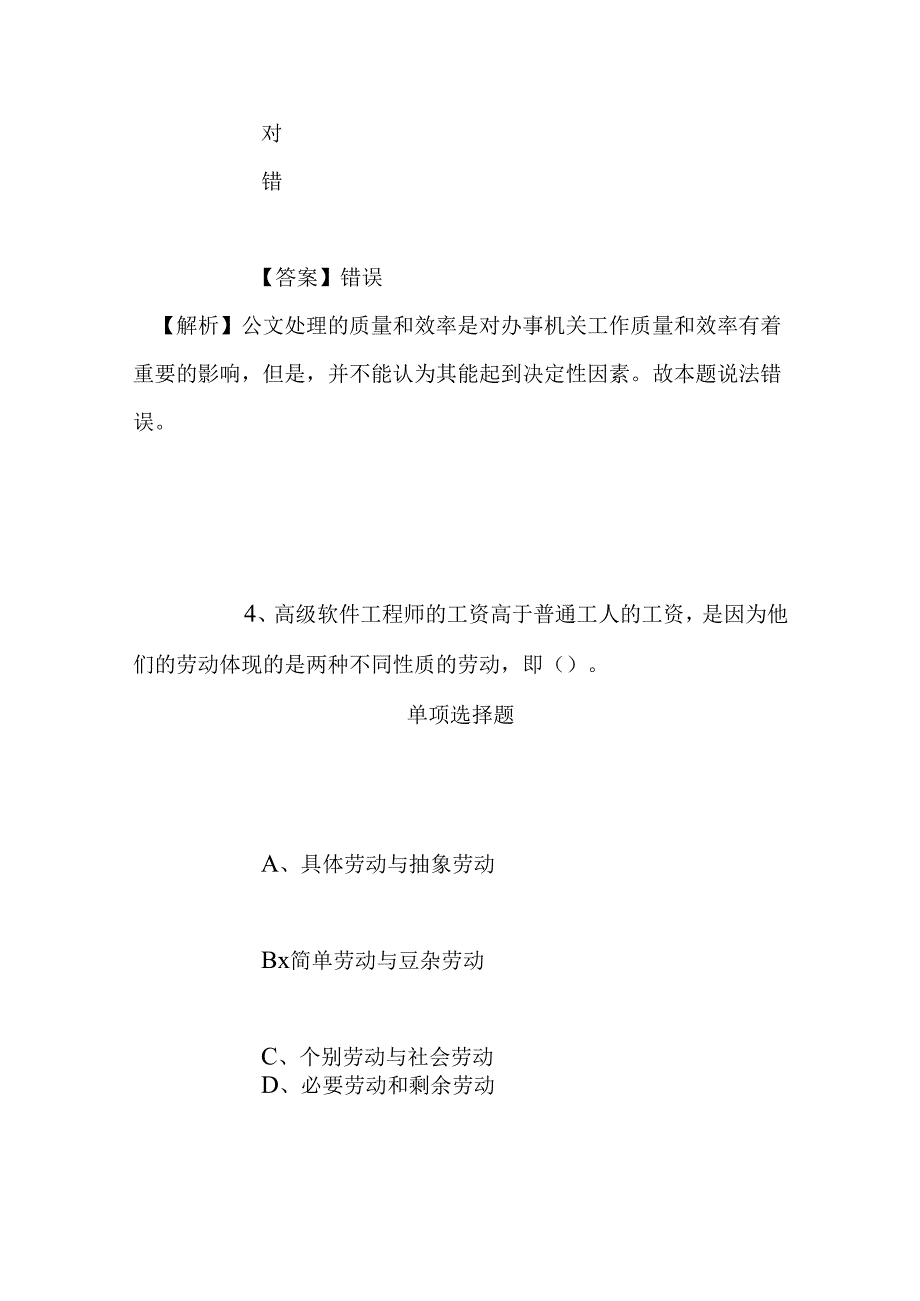 对

错

【答案】错误

【解析】公文处理的质量和效率是对办事机关工作质量和效率有着重要的影响，但是，并不能认为其能起到决定性因素。故本题说法错误。

4、高级软件工程师的工资高于普通工人的工资，是因为他们的劳动体现的是两种不同性质的劳动，即（）。

单项选择题

A、具体劳动与抽象劳动

Bx简单劳动与豆杂劳动

C、个别劳动与社会劳动
D、必要劳动和剩余劳动